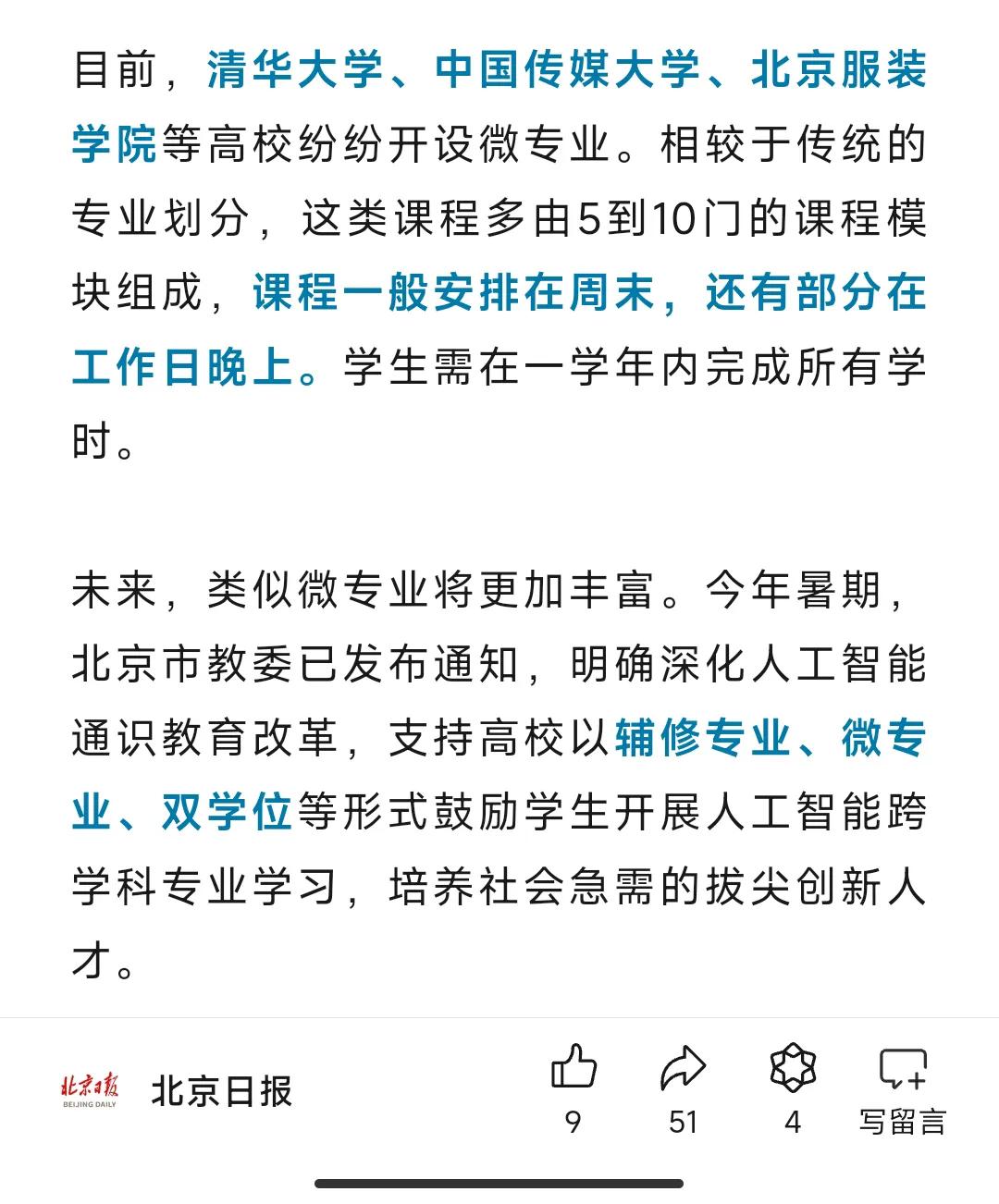 目前，清华大学、中国传媒大学、北京服装学院等高校纷纷开设微专业。相较于传统的专业划分，这类课程多由5到10门的课程模块组成，课程一般安排在周末，还有部分在工作日晚上。学生需在一学年内完成所有学时。

未来，类似微专业将更加丰富。今年暑期，北京市教委已发布通知，明确深化人工智能通识教育改革，支持高校以辅修专业、微专业、双学位等形式鼓励学生开展人工智能跨学科专业学习，培养社会急需的拔尖创新人才。

北京日报
BEIJING DAILY
北京日报

9
51
4
写留言